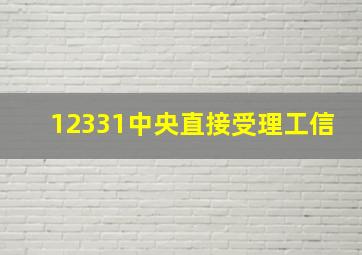 12331中央直接受理工信